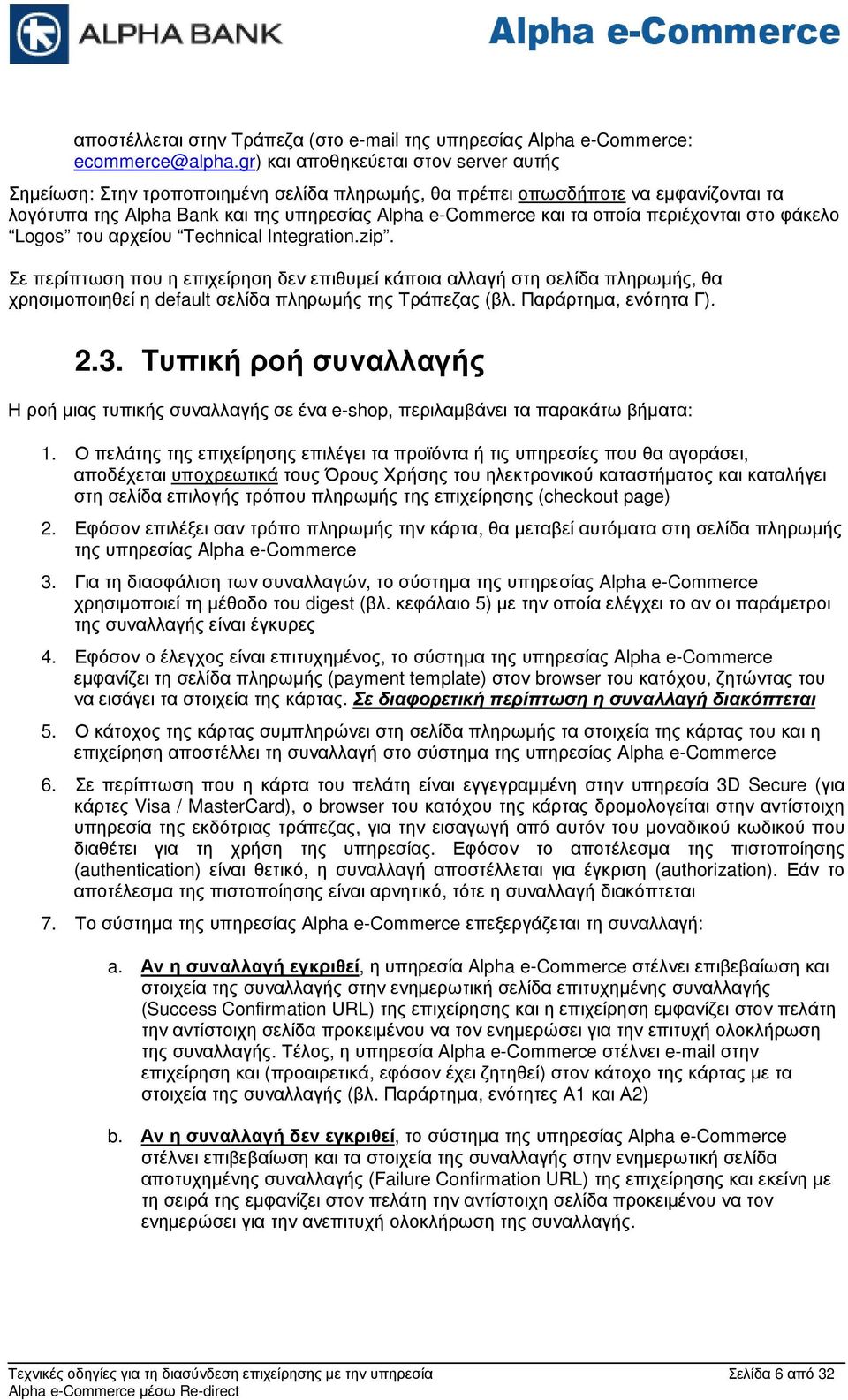 ALPHA BANK

Alpha e-Commerce

αποστέλλεται στην Τράπεζα (στο e-mail της υπηρεσίας Alpha e-Commerce: ecommerce@alpha.gr) και αποθηκεύεται στον server αυτής

Σημείωση: Στην τροποποιημένη σελίδα πληρωμής, θα πρέπει οπωσδήποτε να εμφανίζονται τα λογότυπα της Alpha Bank και της υπηρεσίας Alpha e-Commerce και τα οποία περιέχονται στο φάκελο “Logos” του αρχείου “Technical Integration.zip”.

Σε περίπτωση που η επιχείρηση δεν επιθυμεί κάποια αλλαγή στη σελίδα πληρωμής, θα χρησιμοποιηθεί η default σελίδα πληρωμής της Τράπεζας (βλ. Παράρτημα, ενότητα Γ).

2.3. Τυπική ροή συναλλαγής

Η ροή μιας τυπικής συναλλαγής σε ένα e-shop, περιλαμβάνει τα παρακάτω βήματα:

1. Ο πελάτης της επιχείρησης επιλέγει τα προϊόντα ή τις υπηρεσίες που θα αγοράσει, αποδέχεται υποχρεωτικά τους Όρους Χρήσης του ηλεκτρονικού καταστήματος και καταλήγει στη σελίδα επιλογής τρόπου πληρωμής της επιχείρησης (checkout page)

2. Εφόσον επιλέξει σαν τρόπο πληρωμής την κάρτα, θα μεταβεί αυτόματα στη σελίδα πληρωμής της υπηρεσίας Alpha e-Commerce

3. Για τη διασφάλιση των συναλλαγών, το σύστημα της υπηρεσίας Alpha e-Commerce χρησιμοποιεί τη μέθοδο του digest (βλ. κεφάλαιο 5) με την οποία ελέγχει το αν οι παράμετροι της συναλλαγής είναι έγκυρες

4. Εφόσον ο έλεγχος είναι επιτυχημένος, το σύστημα της υπηρεσίας Alpha e-Commerce εμφανίζει τη σελίδα πληρωμής (payment template) στον browser του κατόχου, ζητώντας του να εισάγει τα στοιχεία της κάρτας. Σε διαφορετική περίπτωση η συναλλαγή διακόπτεται

5. Ο κάτοχος της κάρτας συμπληρώνει στη σελίδα πληρωμής τα στοιχεία της κάρτας του και η επιχείρηση αποστέλλει τη συναλλαγή στο σύστημα της υπηρεσίας Alpha e-Commerce

6. Σε περίπτωση που η κάρτα του πελάτη είναι εγγεγραμμένη στην υπηρεσία 3D Secure (για κάρτες Visa / MasterCard), ο browser του κατόχου της κάρτας δρομολογείται στην αντίστοιχη υπηρεσία της εκδότριας τράπεζας, για την εισαγωγή από αυτόν του μοναδικού κωδικού που διαθέτει για τη χρήση της υπηρεσίας. Εφόσον το αποτέλεσμα της πιστοποίησης (authentication) είναι θετικό, η συναλλαγή αποστέλλεται για έγκριση (authorization). Εάν το αποτέλεσμα της πιστοποίησης είναι αρνητικό, τότε η συναλλαγή διακόπτεται

7. Το σύστημα της υπηρεσίας Alpha e-Commerce επεξεργάζεται τη συναλλαγή:

a. Αν η συναλλαγή εγκριθεί, η υπηρεσία Alpha e-Commerce στέλνει επιβεβαίωση και στοιχεία της συναλλαγής στην ενημερωτική σελίδα επιτυχημένης συναλλαγής (Success Confirmation URL) της επιχείρησης και η επιχείρηση εμφανίζει στον πελάτη την αντίστοιχη σελίδα προκειμένου να τον ενημερώσει για την επιτυχή ολοκλήρωση της συναλλαγής. Τέλος, η υπηρεσία Alpha e-Commerce στέλνει e-mail στην επιχείρηση και (προαιρετικά, εφόσον έχει ζητηθεί) στον κάτοχο της κάρτας με τα στοιχεία της συναλλαγής (βλ. Παράρτημα, ενότητες Α1 και Α2)

b. Αν η συναλλαγή δεν εγκριθεί, το σύστημα της υπηρεσίας Alpha e-Commerce στέλνει επιβεβαίωση και τα στοιχεία της συναλλαγής στην ενημερωτική σελίδα αποτυχημένης συναλλαγής (Failure Confirmation URL) της επιχείρησης και εκείνη με τη σειρά της εμφανίζει στον πελάτη την αντίστοιχη σελίδα προκειμένου να τον ενημερώσει για την ανεπιτυχή ολοκλήρωση της συναλλαγής.

Τεχνικές οδηγίες για τη διασύνδεση επιχείρησης με την υπηρεσία Alpha e-Commerce μέσω Re-direct

Σελίδα 6 από 32